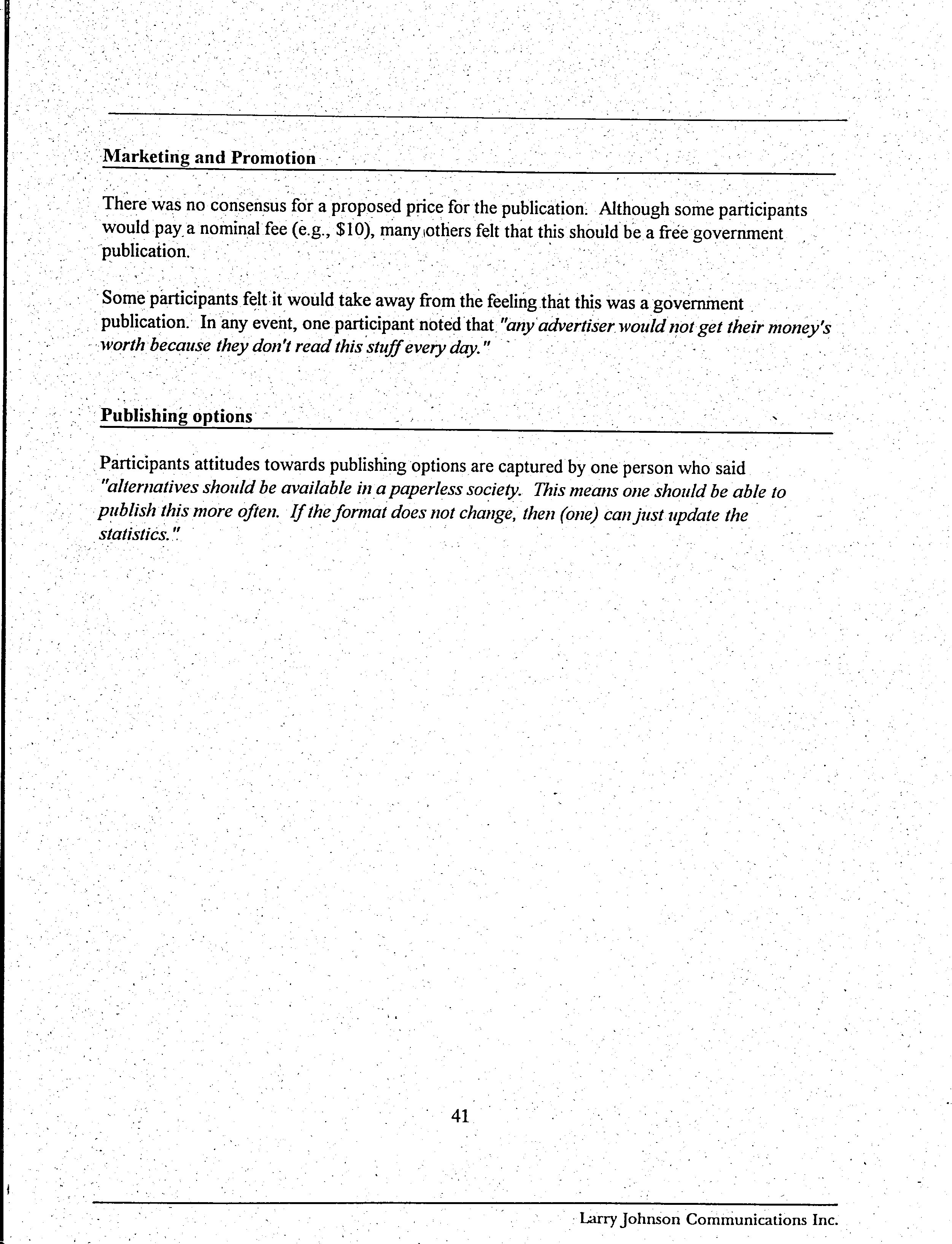 Marketing and Promotion

There was no consensus for a proposed price for the publication. Although some participants would pay a nominal fee (e.g., \$10), many others felt that this should be a free government publication.

Some participants felt it would take away from the feeling that this was a government publication. In any event, one participant noted that "any advertiser would not get their money's worth because they don't read this stuff every day."

Publishing options

Participants attitudes towards publishing options are captured by one person who said "alternatives should be available in a paperless society. This means one should be able to publish this more often. If the format does not change, then (one) can just update the statistics."

41

Larry Johnson Communications Inc.